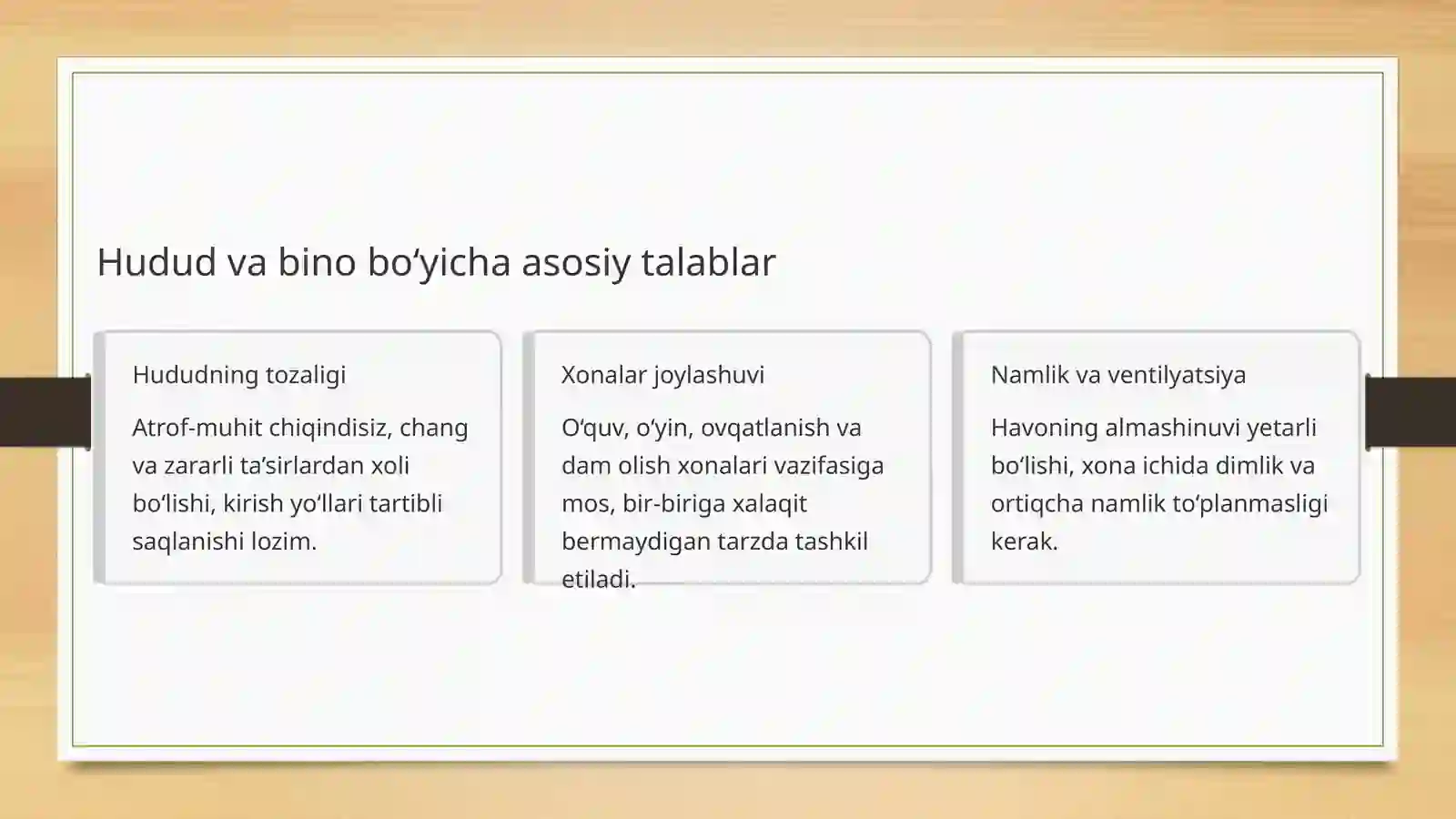 Hudud va bino bo‘yicha asosiy talablar

Hududning tozaligi

Atrof-muhit chiqindisiz, chang va zararli ta’sirlardan xoli bo‘lishi, kirish yo‘llari tartibli saqlanishi lozim.

Xonalar joylashuvi

O‘quv, o‘yin, ovqatlanish va dam olish xonalari vazifasiga mos, bir-biriga xalaqit bermaydigan tarzda tashkil etiladi.

Namlik va ventilyatsiya

Havoning almashinuvi yetarli bo‘lishi, xona ichida dimlik va ortiqcha namlik to‘planmasligi kerak.